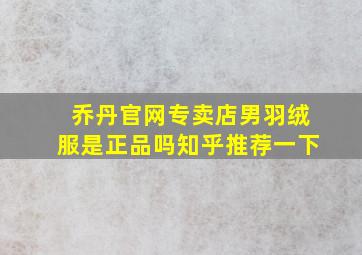 乔丹官网专卖店男羽绒服是正品吗知乎推荐一下